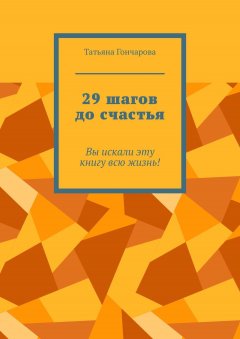 Татьяна Гончарова

29 шагов до счастья

Вы искали эту книгу всю жизнь!